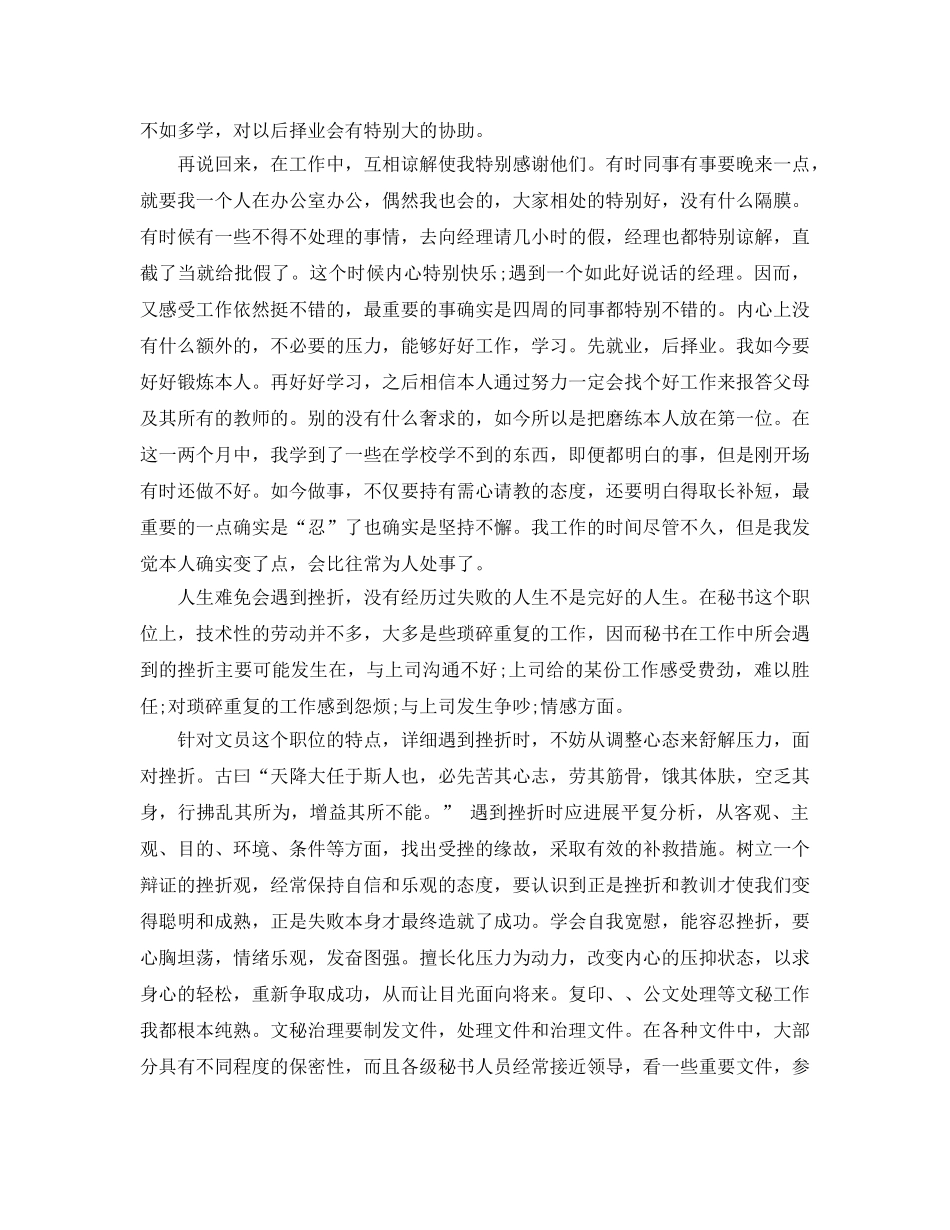 不如多学，对以后择业会有特别大的协助。

再说回来，在工作中，互相谅解使我特别感谢他们。有时同事有事要晚来一点，就要我一个人在办公室办公，偶然我也会的，大家相处的特别好，没有什么隔膜。有时候有一些不得不处理的事情，去向经理请几小时的假，经理也都特别谅解，直截了当就给批假了。这个时候内心特别快乐;遇到一个如此好说话的经理。因而，又感受工作依然挺不错的，最重要的事确实是四周的同事都特别不错的。内心上没有什么额外的，不必要的压力，能够好好工作，学习。先就业，后择业。我如今要好好锻炼本人。再好好学习，之后相信本人通过努力一定会找个好工作来报答父母及其所有的教师的。别的没有什么奢求的，如今所以是把磨练本人放在第一位。在这一两个月中，我学到了一些在学校学不到的东西，即便都明白的事，但是刚开场有时还做不好。如今做事，不仅要持有需心请教的态度，还要明白得取长补短，最重要的一点确实是“忍”了也确实是坚持不懈。我工作的时间尽管不久，但是我发觉本人确实变了点，会比往常为人处事了。

人生难免会遇到挫折，没有经历过失败的人生不是完好的人生。在秘书这个职位上，技术性的劳动并不多，大多是些琐碎重复的工作，因而秘书在工作中所会遇到的挫折主要可能发生在，与上司沟通不好;上司给的某份工作感受费劲，难以胜任;对琐碎重复的工作感到怨烦;与上司发生争吵;情感方面。

针对文员这个职位的特点，详细遇到挫折时，不妨从调整心态来舒解压力，面对挫折。古曰“天降大任于斯人也，必先苦其心志，劳其筋骨，饿其体肤，空乏其身，行拂乱其所为，增益其所不能。” 遇到挫折时应进展平复分析，从客观、主观、目的、环境、条件等方面，找出受挫的缘故，采取有效的补救措施。树立一个辩证的挫折观，经常保持自信和乐观的态度，要认识到正是挫折和教训才使我们变得聪明和成熟，正是失败本身才最终造就了成功。学会自我宽慰，能容忍挫折，要心胸坦荡，情绪乐观，发奋图强。擅长化压力为动力，改变内心的压抑状态，以求身心的轻松，重新争取成功，从而让目光面向将来。复印、、公文处理等文秘工作我都根本纯熟。文秘治理要制发文件，处理文件和治理文件。在各种文件中，大部分具有不同程度的保密性，而且各级秘书人员经常接近领导，看一些重要文件，参